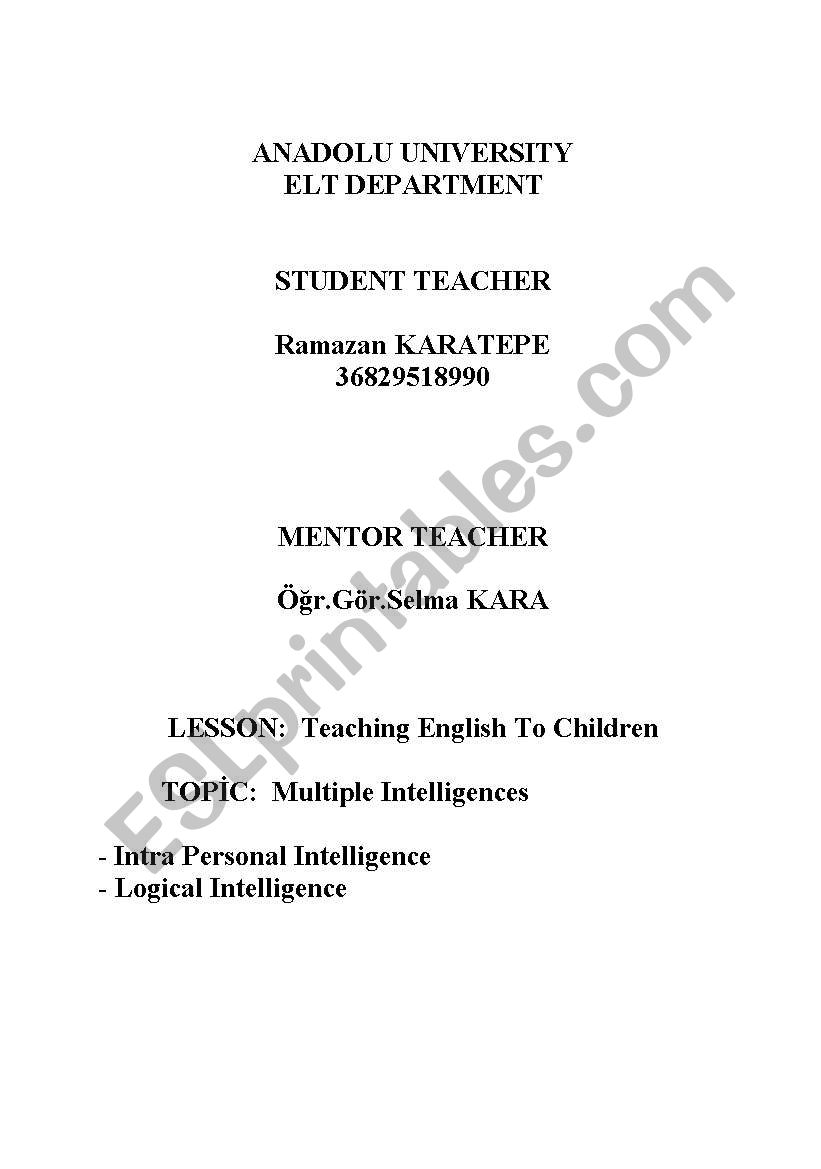 ANADOLU UNIVERSITY
ELT DEPARTMENT

STUDENT TEACHER

Ramazan KARATEPE
36829518990

MENTOR TEACHER

Öğr.Gör.Selma KARA

LESSON: Teaching English To Children

TOPİC: Multiple Intelligences

- Intra Personal Intelligence
- Logical Intelligence

ESLprintables.com